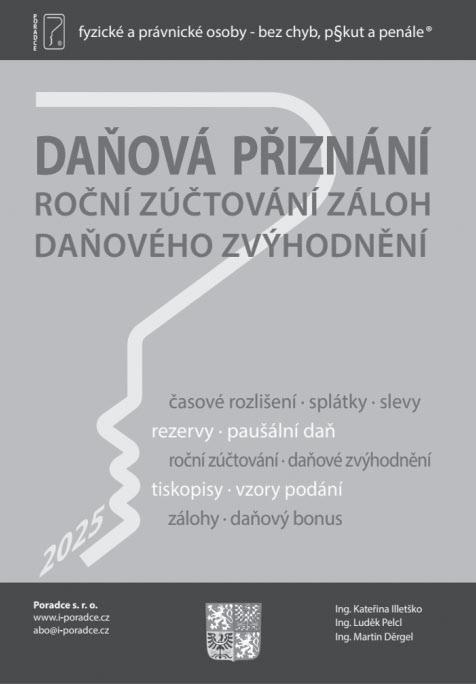 PORADCE

fyzické a právnické osoby - bez chyb, p§kut a penále®

DAŇOVÁ PŘIZNÁNÍ
ROČNÍ ZÚČTOVÁNÍ ZÁLOH
DAŇOVÉHO ZVÝHODNĚNÍ

časové rozlišení · splátky · slevy
rezervy · paušální daň
roční zúčtování · daňové zvýhodnění
tiskopisy · vzory podání
zálohy · daňový bonus

2025

Poradce s. r. o.
www.i-poradce.cz
abo@i-poradce.cz

Ing. Kateřina Illetško
Ing. Luděk Pelcl
Ing. Martin Děrgel